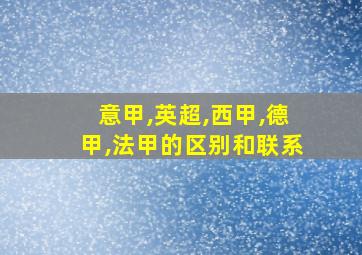 意甲,英超,西甲,德甲,法甲的区别和联系